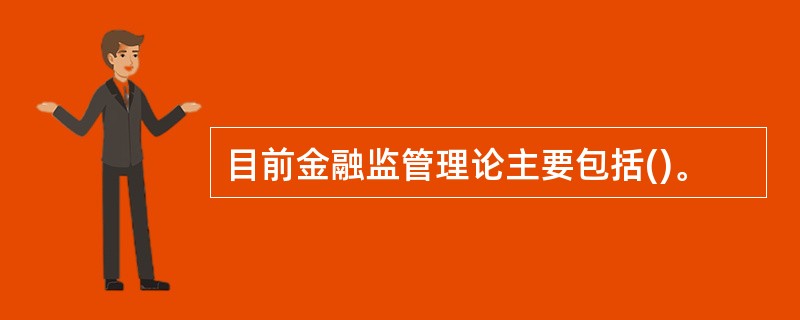 目前金融监管理论主要包括()。